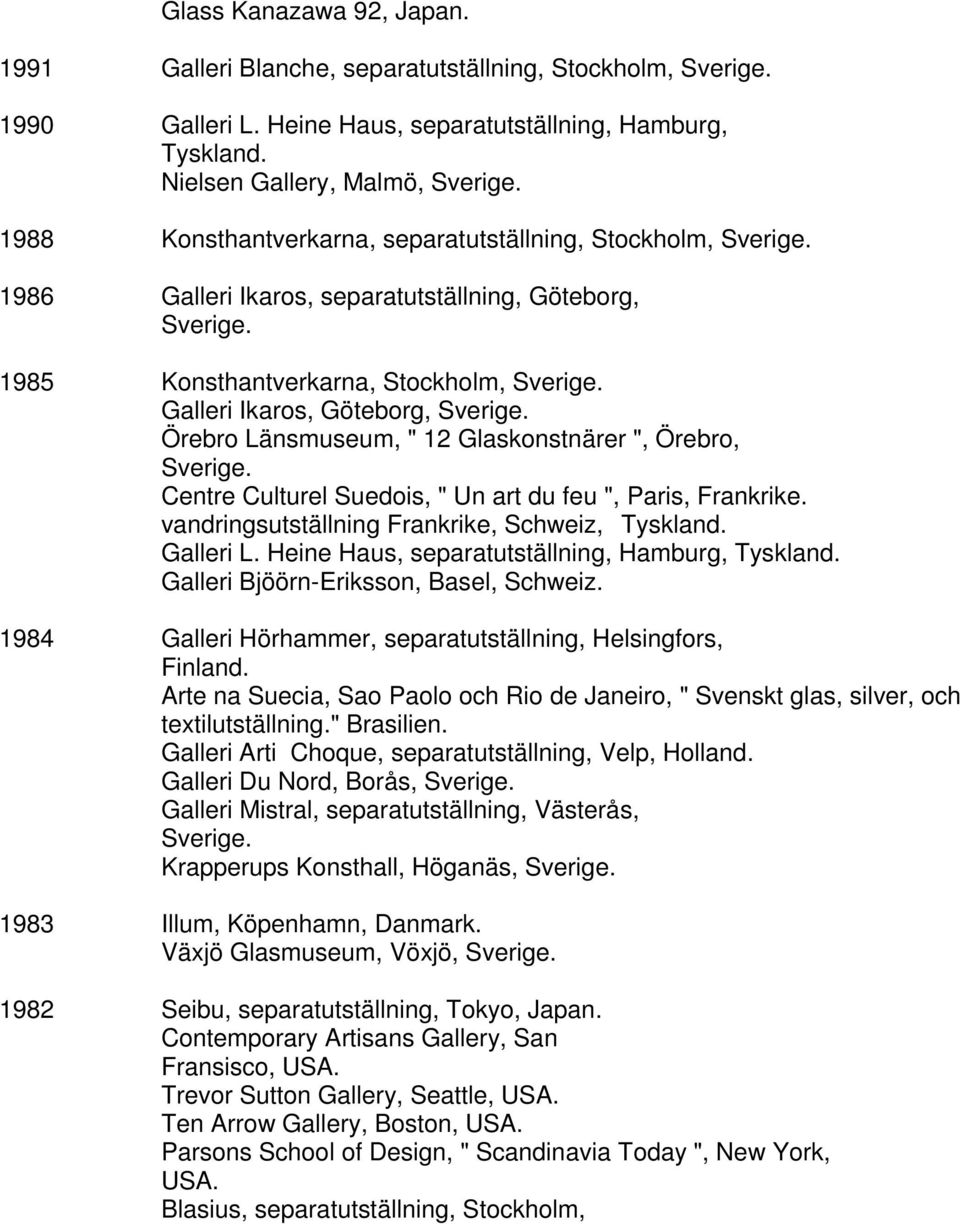 Glass Kanazawa 92, Japan.

1991 Galleri Blanche, separatutställning, Stockholm, Sverige.

1990 Galleri L. Heine Haus, separatutställning, Hamburg, Tyskland.
Nielsen Gallery, Malmö, Sverige.

1988 Konsthantverkarna, separatutställning, Stockholm, Sverige.

1986 Galleri Ikaros, separatutställning, Göteborg, Sverige.

1985 Konsthantverkarna, Stockholm, Sverige.
Galleri Ikaros, Göteborg, Sverige.
Örebro Länsmuseum, " 12 Glaskonstnärer ", Örebro, Sverige.
Centre Culturel Suedois, " Un art du feu ", Paris, Frankrike.
vandringsutställning Frankrike, Schweiz, Tyskland.
Galleri L. Heine Haus, separatutställning, Hamburg, Tyskland.
Galleri Bjöörn-Eriksson, Basel, Schweiz.

1984 Galleri Hörhammer, separatutställning, Helsingfors, Finland.
Arte na Suecia, Sao Paolo och Rio de Janeiro, " Svenskt glas, silver, och textilutställning." Brasilien.
Galleri Arti Choque, separatutställning, Velp, Holland.
Galleri Du Nord, Borås, Sverige.
Galleri Mistral, separatutställning, Västerås, Sverige.
Krapperups Konsthall, Höganäs, Sverige.

1983 Illum, Köpenhamn, Danmark.
Växjö Glasmuseum, Vöxjö, Sverige.

1982 Seibu, separatutställning, Tokyo, Japan.
Contemporary Artisans Gallery, San Fransisco, USA.
Trevor Sutton Gallery, Seattle, USA.
Ten Arrow Gallery, Boston, USA.
Parsons School of Design, " Scandinavia Today ", New York, USA.
Blasius, separatutställning, Stockholm,